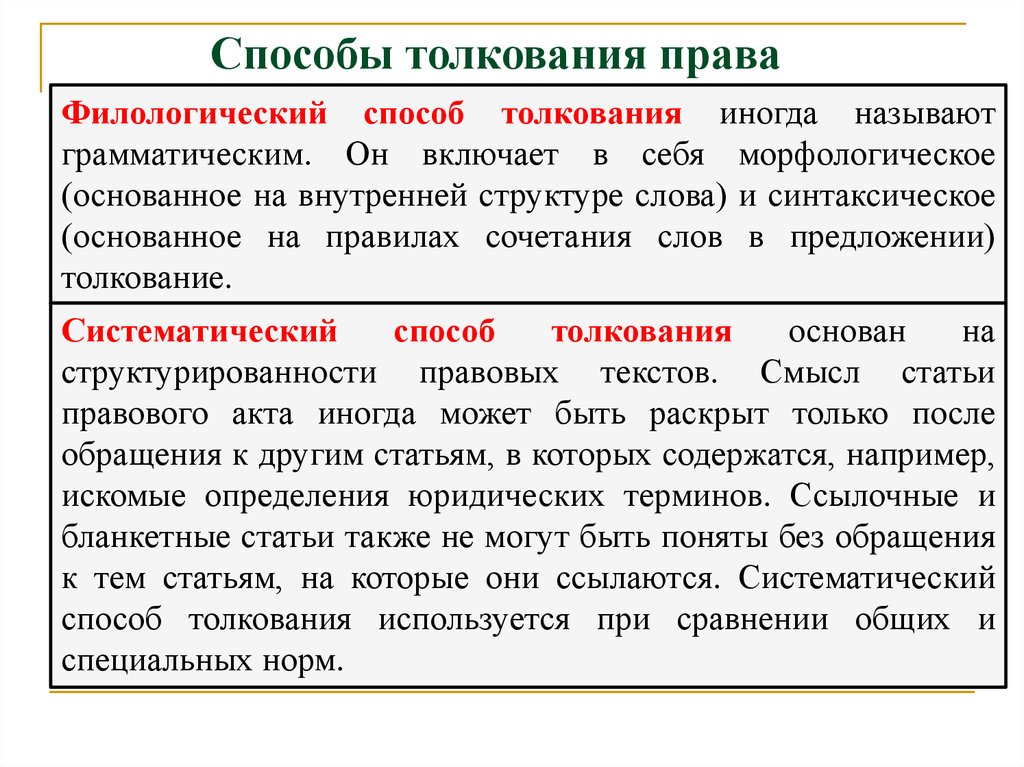 Способы толкования права

Филологический способ толкования иногда называют грамматическим. Он включает в себя морфологическое (основанное на внутренней структуре слова) и синтаксическое (основанное на правилах сочетания слов в предложении) толкование.

Систематический способ толкования основан на структурированности правовых текстов. Смысл статьи правового акта иногда может быть раскрыт только после обращения к другим статьям, в которых содержатся, например, искомые определения юридических терминов. Ссылочные и бланкетные статьи также не могут быть поняты без обращения к тем статьям, на которые они ссылаются. Систематический способ толкования используется при сравнении общих и специальных норм.